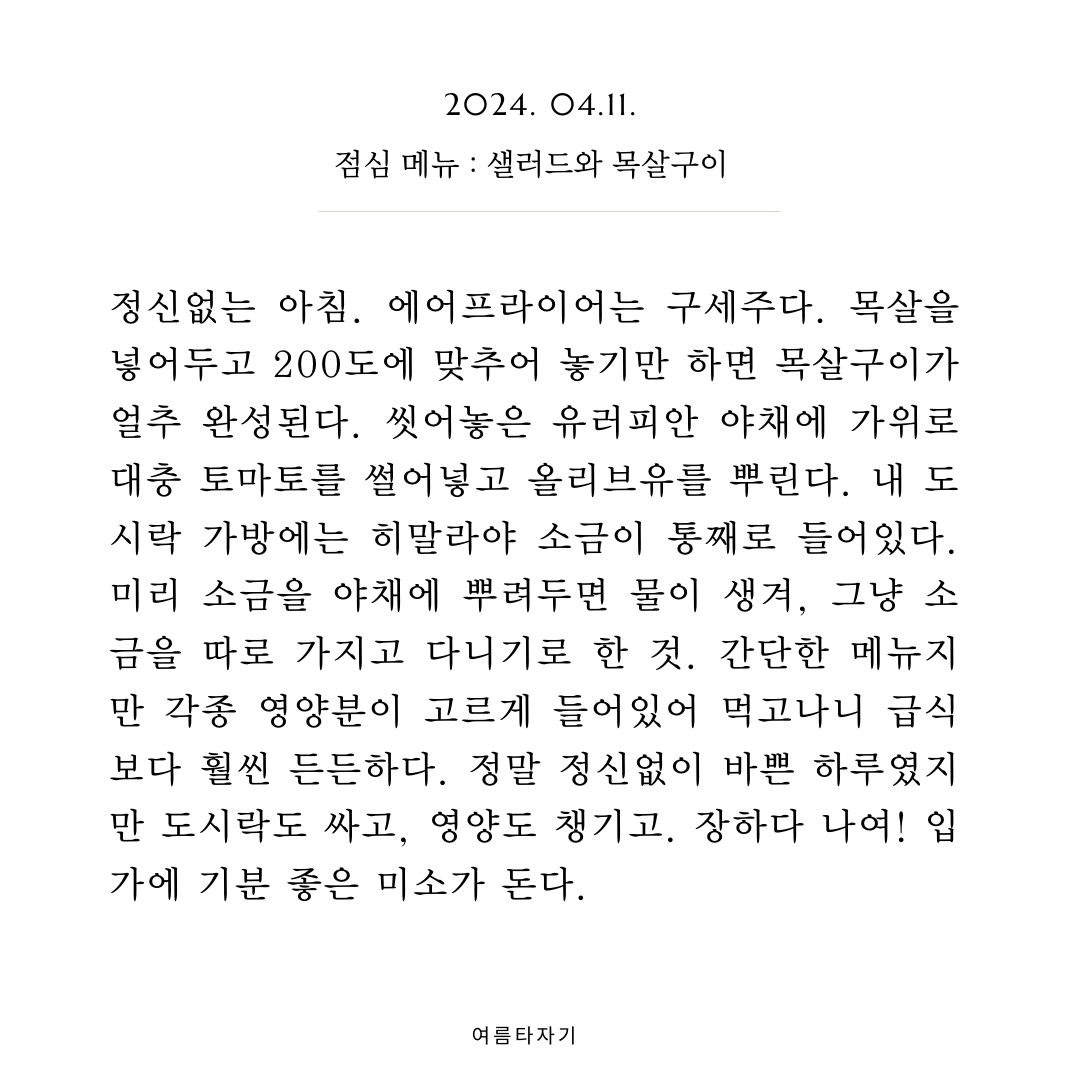 2024. 04.11.

점심 메뉴 : 샐러드와 목살구이

정신없는 아침. 에어프라이어는 구세주다. 목살을 넣어두고 200도에 맞추어 놓기만 하면 목살구이가 얼추 완성된다. 씻어놓은 유러피안 야채에 가위로 대충 토마토를 썰어넣고 올리브유를 뿌린다. 내 도시락 가방에는 히말라야 소금이 통째로 들어있다. 미리 소금을 야채에 뿌려두면 물이 생겨, 그냥 소금을 따로 가지고 다니기로 한 것. 간단한 메뉴지만 각종 영양분이 고르게 들어있어 먹고나니 급식보다 훨씬 든든하다. 정말 정신없이 바쁜 하루였지만 도시락도 싸고, 영양도 챙기고. 장하다 나여! 입가에 기분 좋은 미소가 돈다.

여름타자기